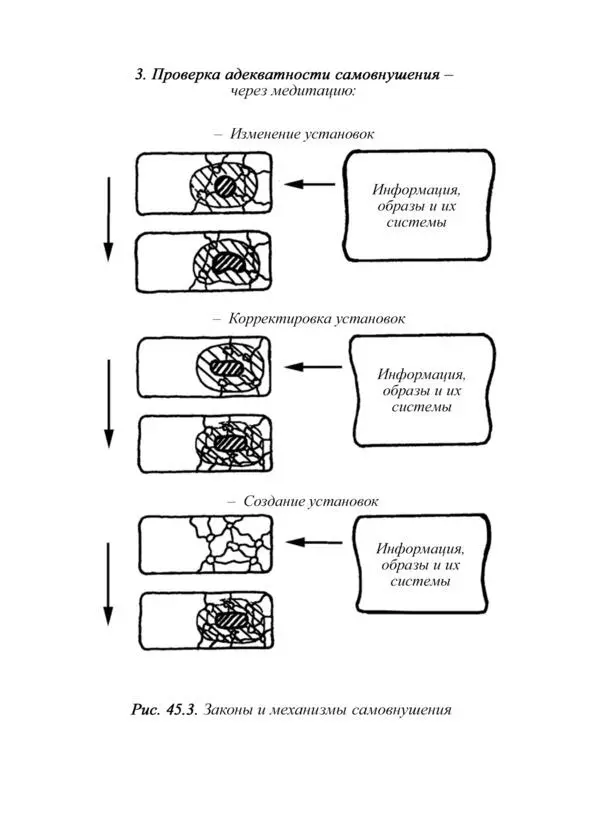 3. Проверка адекватности самовнушения – через медитацию:

– Изменение установок

Информация, образы и их системы

– Корректировка установок

Информация, образы и их системы

– Создание установок

Информация, образы и их системы

Рис. 45.3. Законы и механизмы самовнушения